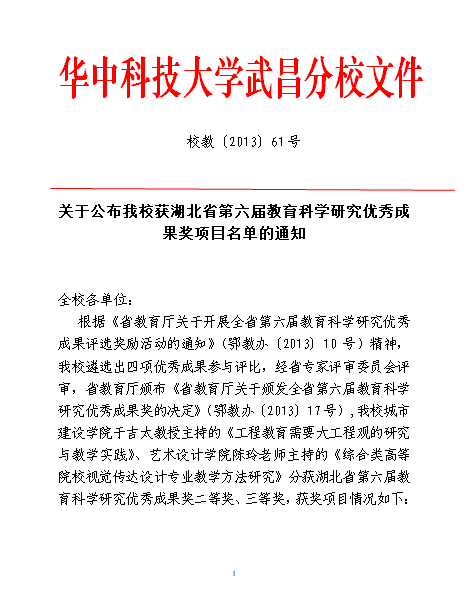 华中科技大学武昌分校文件

校教〔2013〕61号

关于公布我校获湖北省第六届教育科学研究优秀成果奖项目名单的通知

全校各单位：

根据《省教育厅关于开展全省第六届教育科学研究优秀成果评选奖励活动的通知》（鄂教办〔2013〕10号）精神，我校遴选出四项优秀成果参与评比，经省专家评审委员会评审，省教育厅颁布《省教育厅关于颁发全省第六届教育科学研究优秀成果奖的决定》（鄂教办〔2013〕17号），我校城市建设学院于吉太教授主持的《工程教育需要大工程观的研究与教学实践》、艺术设计学院陈玲老师主持的《综合类高等院校视觉传达设计专业教学方法研究》分获湖北省第六届教育科学研究优秀成果奖二等奖、三等奖，获奖项目情况如下：

1